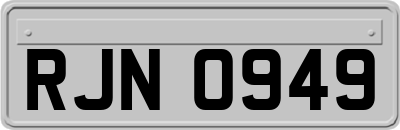 RJN 0949